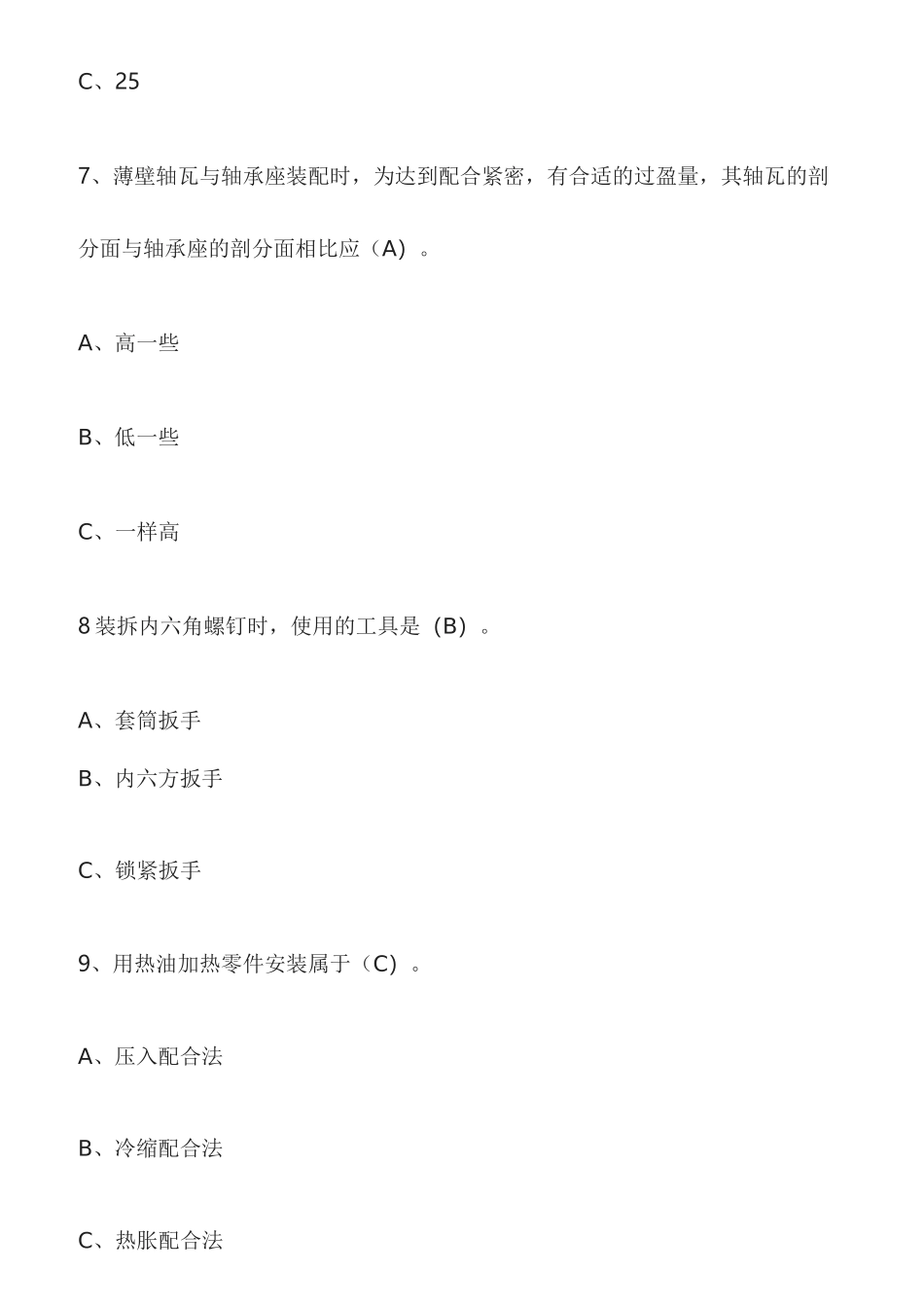 C、25

7、薄壁轴瓦与轴承座装配时，为达到配合紧密，有合适的过盈量，其轴瓦的剖分面与轴承座的剖分面相比应（A）。

A、高一些

B、低一些

C、一样高

8 装拆内六角螺钉时，使用的工具是（B）。

A、套筒扳手

B、内六方扳手

C、锁紧扳手

9、用热油加热零件安装属于（C）。

A、压入配合法

B、冷缩配合法

C、热胀配合法